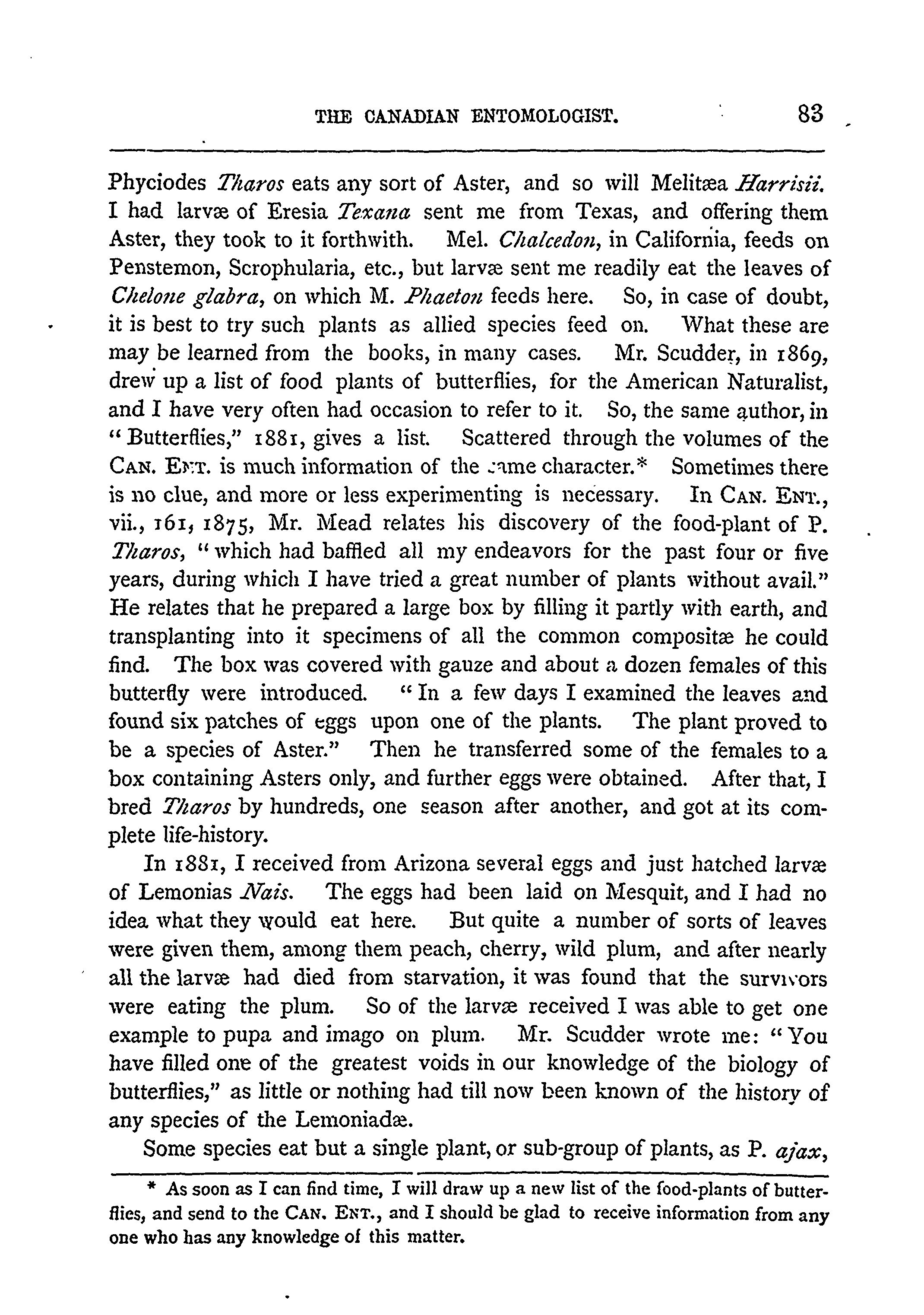 THE CANADIAN ENTOMOLOGIST. 83

Phyciodes Tharos eats any sort of Aster, and so will Melitæa Harrisii. I had larvæ of Eresia Texana sent me from Texas, and offering them Aster, they took to it forthwith. Mel. Chalcedon, in California, feeds on Penstemon, Scrophularia, etc., but larvæ sent me readily eat the leaves of Chelone glabra, on which M. Phaeton feeds here. So, in case of doubt, it is best to try such plants as allied species feed on. What these are may be learned from the books, in many cases. Mr. Scudder, in 1869, drew up a list of food plants of butterflies, for the American Naturalist, and I have very often had occasion to refer to it. So, the same author, in "Butterflies," 1881, gives a list. Scattered through the volumes of the CAN. ENT. is much information of the same character.* Sometimes there is no clue, and more or less experimenting is necessary. In CAN. ENT., vii., 161, 1875, Mr. Mead relates his discovery of the food-plant of P. Tharos, "which had baffled all my endeavors for the past four or five years, during which I have tried a great number of plants without avail." He relates that he prepared a large box by filling it partly with earth, and transplanting into it specimens of all the common compositæ he could find. The box was covered with gauze and about a dozen females of this butterfly were introduced. "In a few days I examined the leaves and found six patches of eggs upon one of the plants. The plant proved to be a species of Aster." Then he transferred some of the females to a box containing Asters only, and further eggs were obtained. After that, I bred Tharos by hundreds, one season after another, and got at its complete life-history.

In 1881, I received from Arizona several eggs and just hatched larvæ of Lemonias Nais. The eggs had been laid on Mesquit, and I had no idea what they would eat here. But quite a number of sorts of leaves were given them, among them peach, cherry, wild plum, and after nearly all the larvæ had died from starvation, it was found that the survivors were eating the plum. So of the larvæ received I was able to get one example to pupa and imago on plum. Mr. Scudder wrote me: "You have filled one of the greatest voids in our knowledge of the biology of butterflies," as little or nothing had till now been known of the history of any species of the Lemoniadæ.

Some species eat but a single plant, or sub-group of plants, as P. ajax,

* As soon as I can find time, I will draw up a new list of the food-plants of butterflies, and send to the CAN. ENT., and I should be glad to receive information from any one who has any knowledge of this matter.